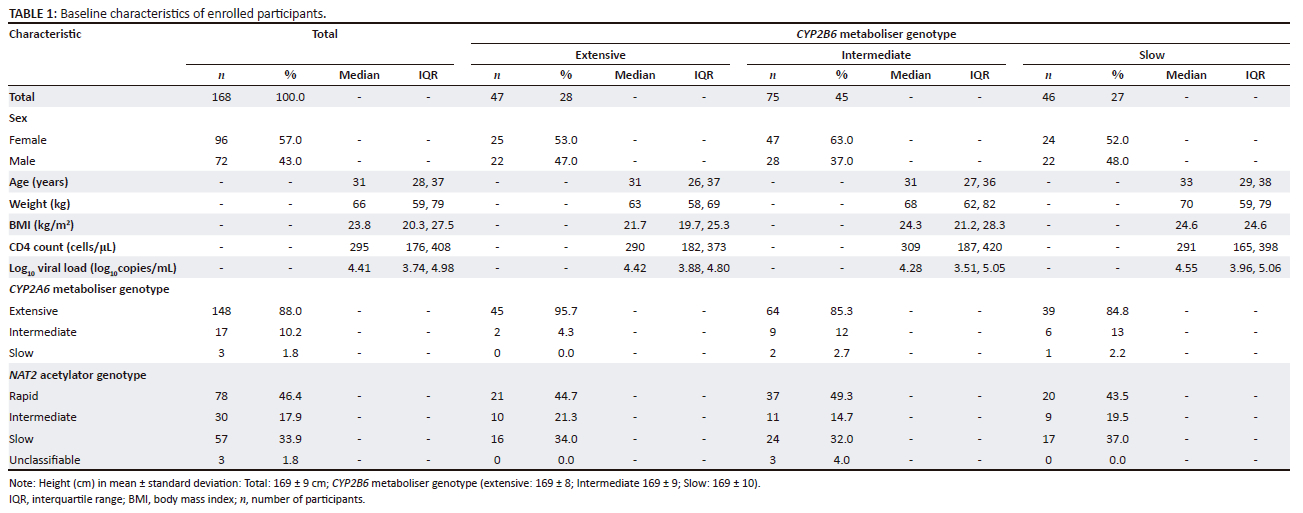 TABLE 1: Baseline characteristics of enrolled participants.

| Characteristic | Total | | | | CYP2B6 metaboliser genotype | | | | | | | | | | | |
|---|---|---|---|---|---|---|---|---|---|---|---|---|---|---|---|---|
| | | | | | Extensive | | | | Intermediate | | | | Slow | | | |
| | n | % | Median | IQR | n | % | Median | IQR | n | % | Median | IQR | n | % | Median | IQR |
| Total | 168 | 100.0 | - | - | 47 | 28 | - | - | 75 | 45 | - | - | 46 | 27 | - | - |
| Sex | | | | | | | | | | | | | | | | |
| Female | 96 | 57.0 | - | - | 25 | 53.0 | - | - | 47 | 63.0 | - | - | 24 | 52.0 | - | - |
| Male | 72 | 43.0 | - | - | 22 | 47.0 | - | - | 28 | 37.0 | - | - | 22 | 48.0 | - | - |
| Age (years) | - | - | 31 | 28, 37 | - | - | 31 | 26, 37 | - | - | 31 | 27, 36 | - | - | 33 | 29, 38 |
| Weight (kg) | - | - | 66 | 59, 79 | - | - | 63 | 58, 69 | - | - | 68 | 62, 82 | - | - | 70 | 59, 79 |
| BMI (kg/m²) | - | - | 23.8 | 20.3, 27.5 | - | - | 21.7 | 19.7, 25.3 | - | - | 24.3 | 21.2, 28.3 | - | - | 24.6 | 24.6 |
| CD4 count (cells/μL) | - | - | 295 | 176, 408 | - | - | 290 | 182, 373 | - | - | 309 | 187, 420 | - | - | 291 | 165, 398 |
| $Log_{10}$ viral load ($log_{10}$copies/mL) | - | - | 4.41 | 3.74, 4.98 | - | - | 4.42 | 3.88, 4.80 | - | - | 4.28 | 3.51, 5.05 | - | - | 4.55 | 3.96, 5.06 |
| CYP2A6 metaboliser genotype | | | | | | | | | | | | | | | | |
| Extensive | 148 | 88.0 | - | - | 45 | 95.7 | - | - | 64 | 85.3 | - | - | 39 | 84.8 | - | - |
| Intermediate | 17 | 10.2 | - | - | 2 | 4.3 | - | - | 9 | 12 | - | - | 6 | 13 | - | - |
| Slow | 3 | 1.8 | - | - | 0 | 0.0 | - | - | 2 | 2.7 | - | - | 1 | 2.2 | - | - |
| NAT2 acetylator genotype | | | | | | | | | | | | | | | | |
| Rapid | 78 | 46.4 | - | - | 21 | 44.7 | - | - | 37 | 49.3 | - | - | 20 | 43.5 | - | - |
| Intermediate | 30 | 17.9 | - | - | 10 | 21.3 | - | - | 11 | 14.7 | - | - | 9 | 19.5 | - | - |
| Slow | 57 | 33.9 | - | - | 16 | 34.0 | - | - | 24 | 32.0 | - | - | 17 | 37.0 | - | - |
| Unclassifiable | 3 | 1.8 | - | - | 0 | 0.0 | - | - | 3 | 4.0 | - | - | 0 | 0.0 | - | - |

Note: Height (cm) in mean ± standard deviation: Total: 169 ± 9 cm; CYP2B6 metaboliser genotype (extensive: 169 ± 8; Intermediate 169 ± 9; Slow: 169 ± 10).
IQR, interquartile range; BMI, body mass index; n, number of participants.